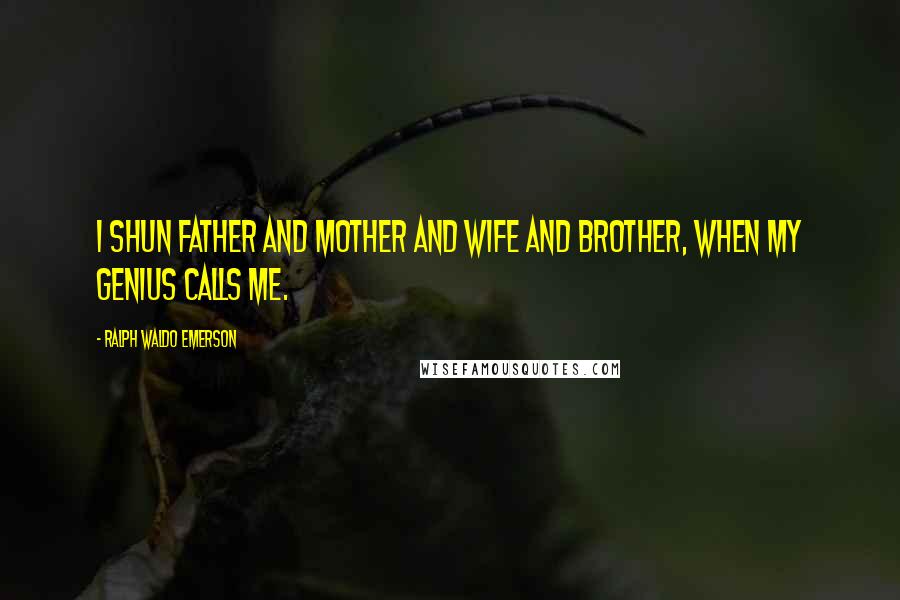 I SHUN FATHER AND MOTHER AND WIFE AND BROTHER, WHEN MY GENIUS CALLS ME.

- RALPH WALDO EMERSON

WISEFAMOUSQUOTES.COM